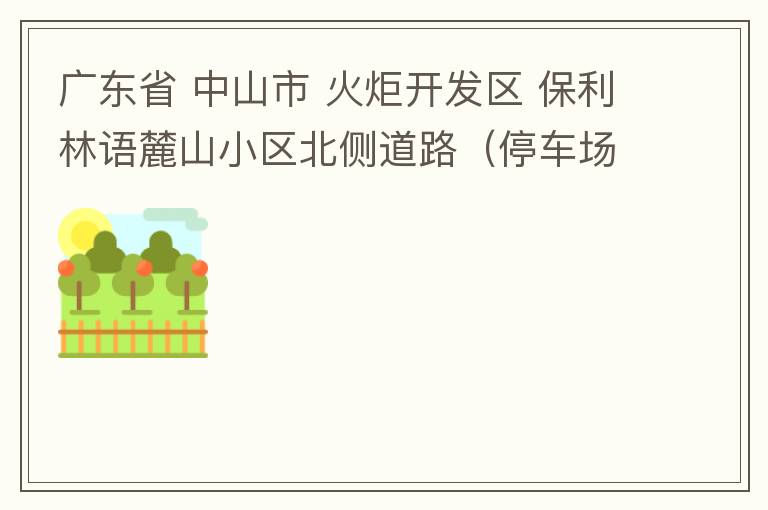 广东省 中山市 火炬开发区 保利林语麓山小区北侧道路（停车场